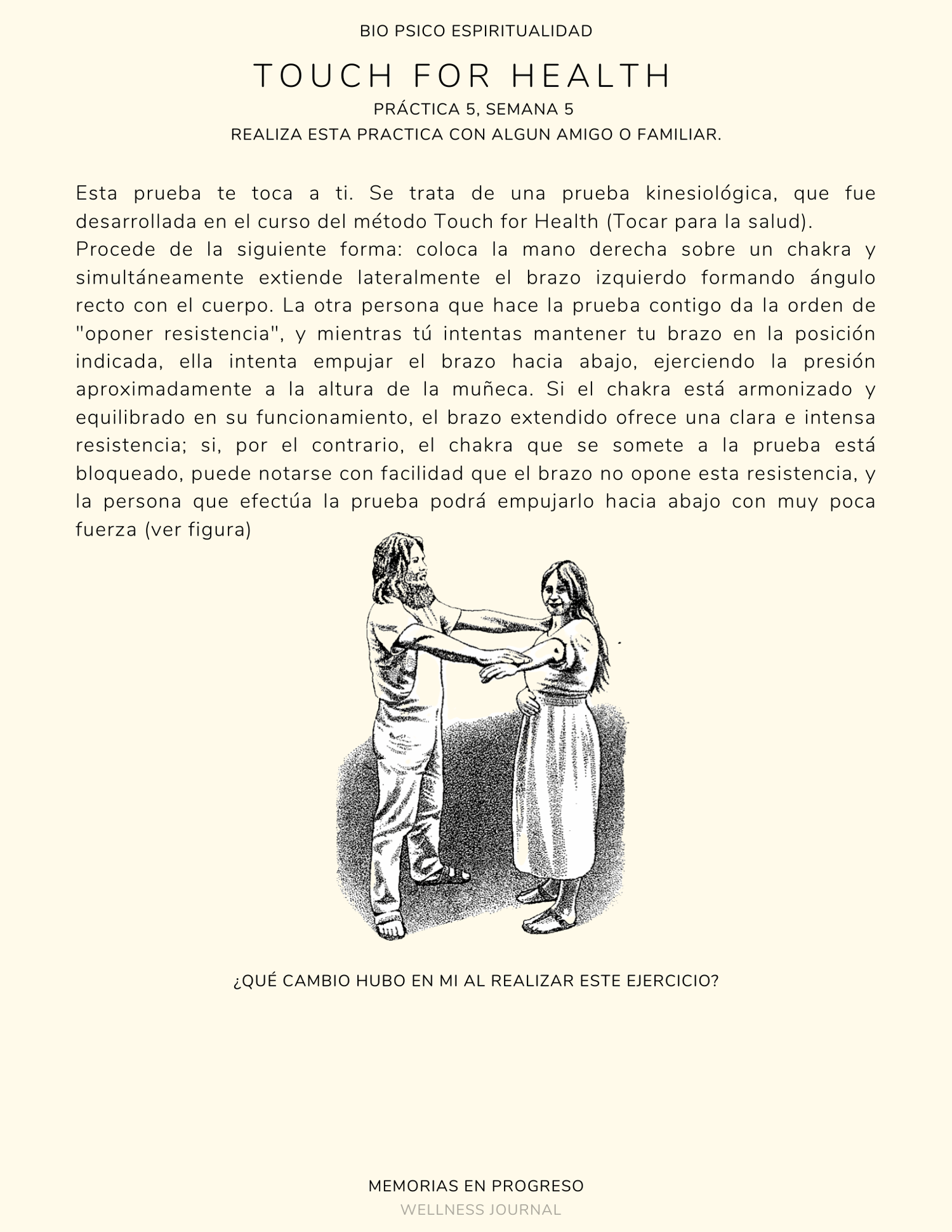 BIO PSICO ESPIRITUALIDAD

TOUCH FOR HEALTH

PRÁCTICA 5, SEMANA 5

REALIZA ESTA PRACTICA CON ALGUN AMIGO O FAMILIAR.

Esta prueba te toca a ti. Se trata de una prueba kinesiológica, que fue desarrollada en el curso del método Touch for Health (Tocar para la salud).
Procede de la siguiente forma: coloca la mano derecha sobre un chakra y simultáneamente extiende lateralmente el brazo izquierdo formando ángulo recto con el cuerpo. La otra persona que hace la prueba contigo da la orden de "oponer resistencia", y mientras tú intentas mantener tu brazo en la posición indicada, ella intenta empujar el brazo hacia abajo, ejerciendo la presión aproximadamente a la altura de la muñeca. Si el chakra está armonizado y equilibrado en su funcionamiento, el brazo extendido ofrece una clara e intensa resistencia; si, por el contrario, el chakra que se somete a la prueba está bloqueado, puede notarse con facilidad que el brazo no opone esta resistencia, y la persona que efectúa la prueba podrá empujarlo hacia abajo con muy poca fuerza (ver figura)

¿QUÉ CAMBIO HUBO EN MI AL REALIZAR ESTE EJERCICIO?

MEMORIAS EN PROGRESO
WELLNESS JOURNAL